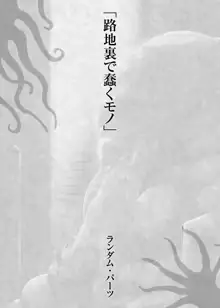 「路地裏で蠢くモノ」

ランダム・パーツ